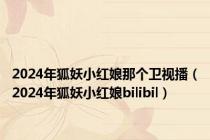 2024年狐妖小红娘那个卫视播（2024年狐妖小红娘bilibil）